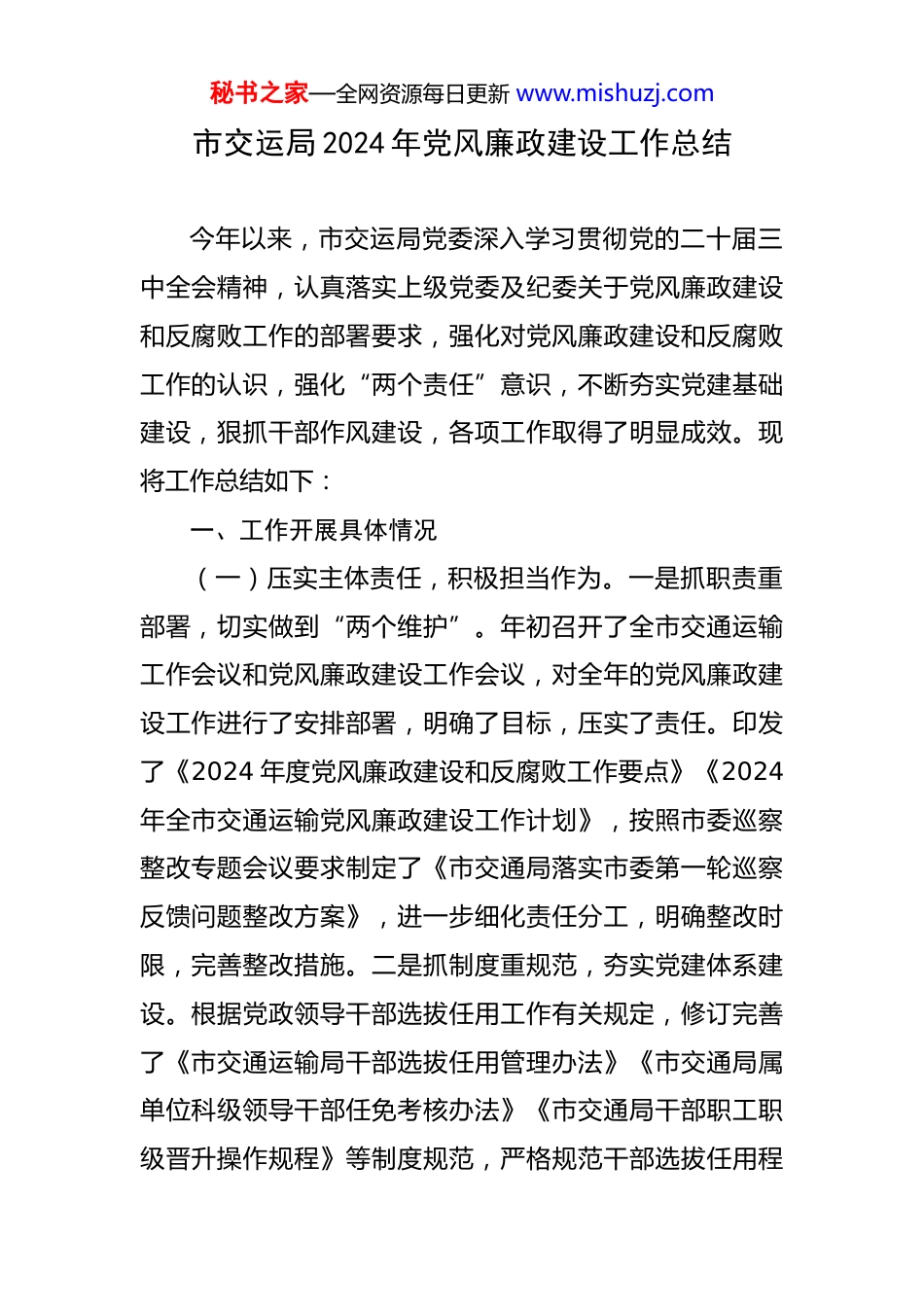 秘书之家—全网资源每日更新 www.mishuzj.com

市交运局2024年党风廉政建设工作总结

今年以来，市交运局党委深入学习贯彻党的二十届三中全会精神，认真落实上级党委及纪委关于党风廉政建设和反腐败工作的部署要求，强化对党风廉政建设和反腐败工作的认识，强化“两个责任”意识，不断夯实党建基础建设，狠抓干部作风建设，各项工作取得了明显成效。现将工作总结如下：

一、工作开展具体情况

（一）压实主体责任，积极担当作为。一是抓职责重部署，切实做到“两个维护”。年初召开了全市交通运输工作会议和党风廉政建设工作会议，对全年的党风廉政建设工作进行了安排部署，明确了目标，压实了责任。印发了《2024年度党风廉政建设和反腐败工作要点》《2024年全市交通运输党风廉政建设工作计划》，按照市委巡察整改专题会议要求制定了《市交通局落实市委第一轮巡察反馈问题整改方案》，进一步细化责任分工，明确整改时限，完善整改措施。二是抓制度重规范，夯实党建体系建设。根据党政领导干部选拔任用工作有关规定，修订完善了《市交通运输局干部选拔任用管理办法》《市交通局属单位科级领导干部任免考核办法》《市交通局干部职工职级晋升操作规程》等制度规范，严格规范干部选拔任用程